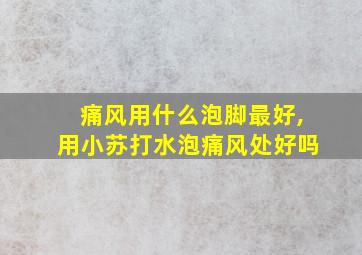 痛风用什么泡脚最好,
用小苏打水泡痛风处好吗